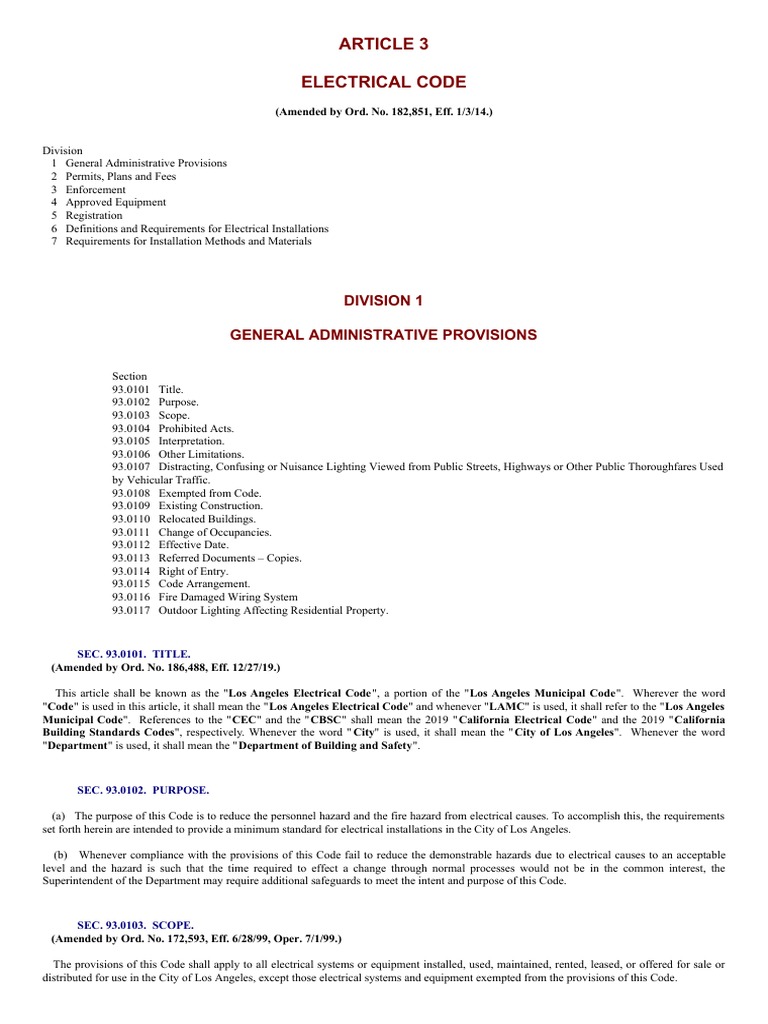 ARTICLE 3

ELECTRICAL CODE

(Amended by Ord. No. 182,851, Eff. 1/3/14.)

Division
1 General Administrative Provisions
2 Permits, Plans and Fees
3 Enforcement
4 Approved Equipment
5 Registration
6 Definitions and Requirements for Electrical Installations
7 Requirements for Installation Methods and Materials

DIVISION 1

GENERAL ADMINISTRATIVE PROVISIONS

Section
93.0101 Title.
93.0102 Purpose.
93.0103 Scope.
93.0104 Prohibited Acts.
93.0105 Interpretation.
93.0106 Other Limitations.
93.0107 Distracting, Confusing or Nuisance Lighting Viewed from Public Streets, Highways or Other Public Thoroughfares Used by Vehicular Traffic.
93.0108 Exempted from Code.
93.0109 Existing Construction.
93.0110 Relocated Buildings.
93.0111 Change of Occupancies.
93.0112 Effective Date.
93.0113 Referred Documents – Copies.
93.0114 Right of Entry.
93.0115 Code Arrangement.
93.0116 Fire Damaged Wiring System
93.0117 Outdoor Lighting Affecting Residential Property.

SEC. 93.0101. TITLE.
(Amended by Ord. No. 186,488, Eff. 12/27/19.)

This article shall be known as the "Los Angeles Electrical Code", a portion of the "Los Angeles Municipal Code". Wherever the word "Code" is used in this article, it shall mean the "Los Angeles Electrical Code" and whenever "LAMC" is used, it shall refer to the "Los Angeles Municipal Code". References to the "CEC" and the "CBSC" shall mean the 2019 "California Electrical Code" and the 2019 "California Building Standards Codes", respectively. Whenever the word "City" is used, it shall mean the "City of Los Angeles". Whenever the word "Department" is used, it shall mean the "Department of Building and Safety".

SEC. 93.0102. PURPOSE.

(a) The purpose of this Code is to reduce the personnel hazard and the fire hazard from electrical causes. To accomplish this, the requirements set forth herein are intended to provide a minimum standard for electrical installations in the City of Los Angeles.

(b) Whenever compliance with the provisions of this Code fail to reduce the demonstrable hazards due to electrical causes to an acceptable level and the hazard is such that the time required to effect a change through normal processes would not be in the common interest, the Superintendent of the Department may require additional safeguards to meet the intent and purpose of this Code.

SEC. 93.0103. SCOPE.
(Amended by Ord. No. 172,593, Eff. 6/28/99, Oper. 7/1/99.)

The provisions of this Code shall apply to all electrical systems or equipment installed, used, maintained, rented, leased, or offered for sale or distributed for use in the City of Los Angeles, except those electrical systems and equipment exempted from the provisions of this Code.